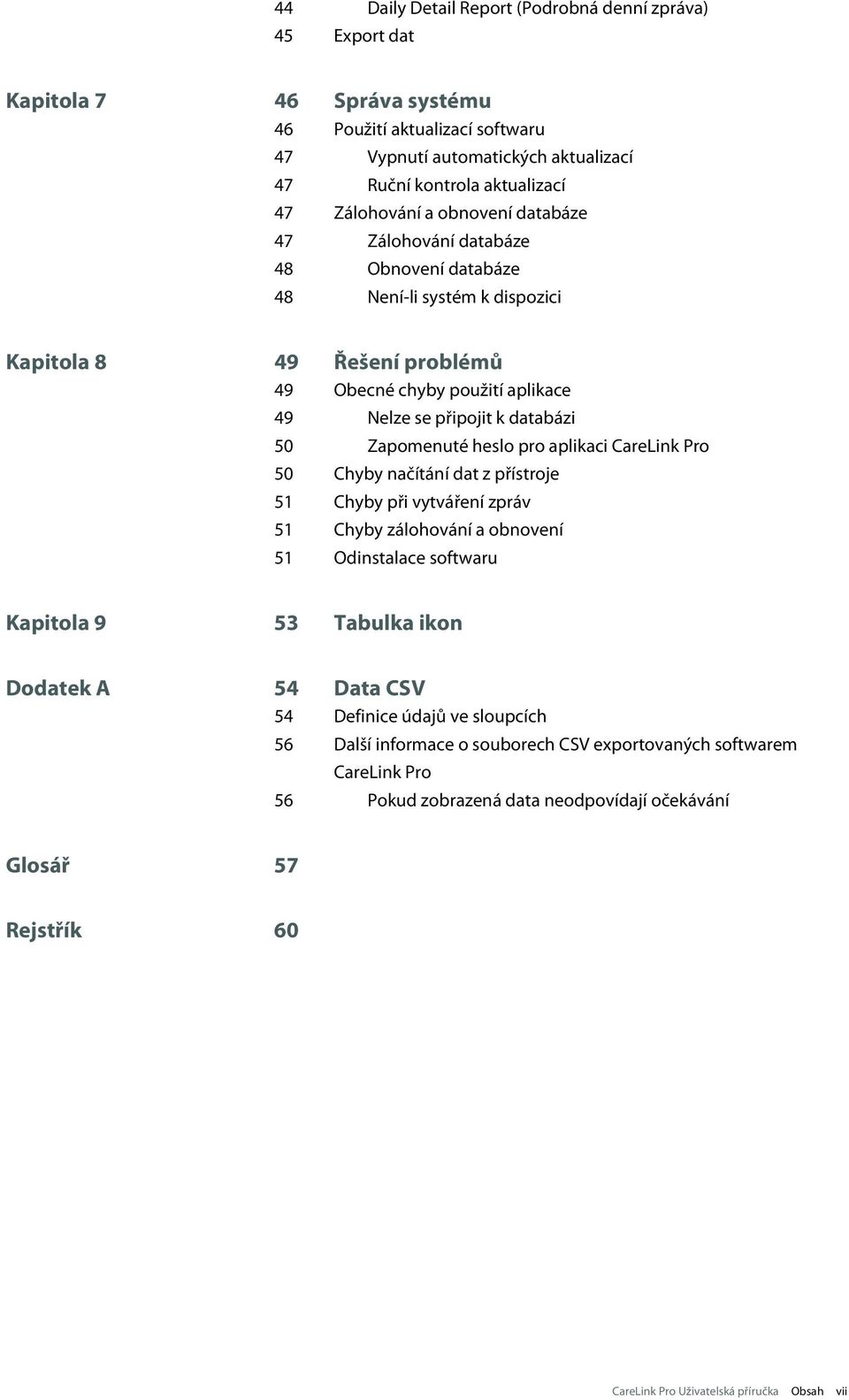 44 Daily Detail Report (Podrobná denní zpráva)
45 Export dat

Kapitola 7 46 Správa systému
46 Použití aktualizací softwaru
47 Vypnutí automatických aktualizací
47 Ruční kontrola aktualizací
47 Zálohování a obnovení databáze
47 Zálohování databáze
48 Obnovení databáze
48 Není-li systém k dispozici

Kapitola 8 49 Řešení problémů
49 Obecné chyby použití aplikace
49 Nelze se připojit k databázi
50 Zapomenuté heslo pro aplikaci CareLink Pro
50 Chyby načítání dat z přístroje
51 Chyby při vytváření zpráv
51 Chyby zálohování a obnovení
51 Odinstalace softwaru

Kapitola 9 53 Tabulka ikon

Dodatek A 54 Data CSV
54 Definice údajů ve sloupcích
56 Další informace o souborech CSV exportovaných softwarem CareLink Pro
56 Pokud zobrazená data neodpovídají očekávání

Glosář 57

Rejstřík 60

CareLink Pro Uživatelská příručka Obsah vii